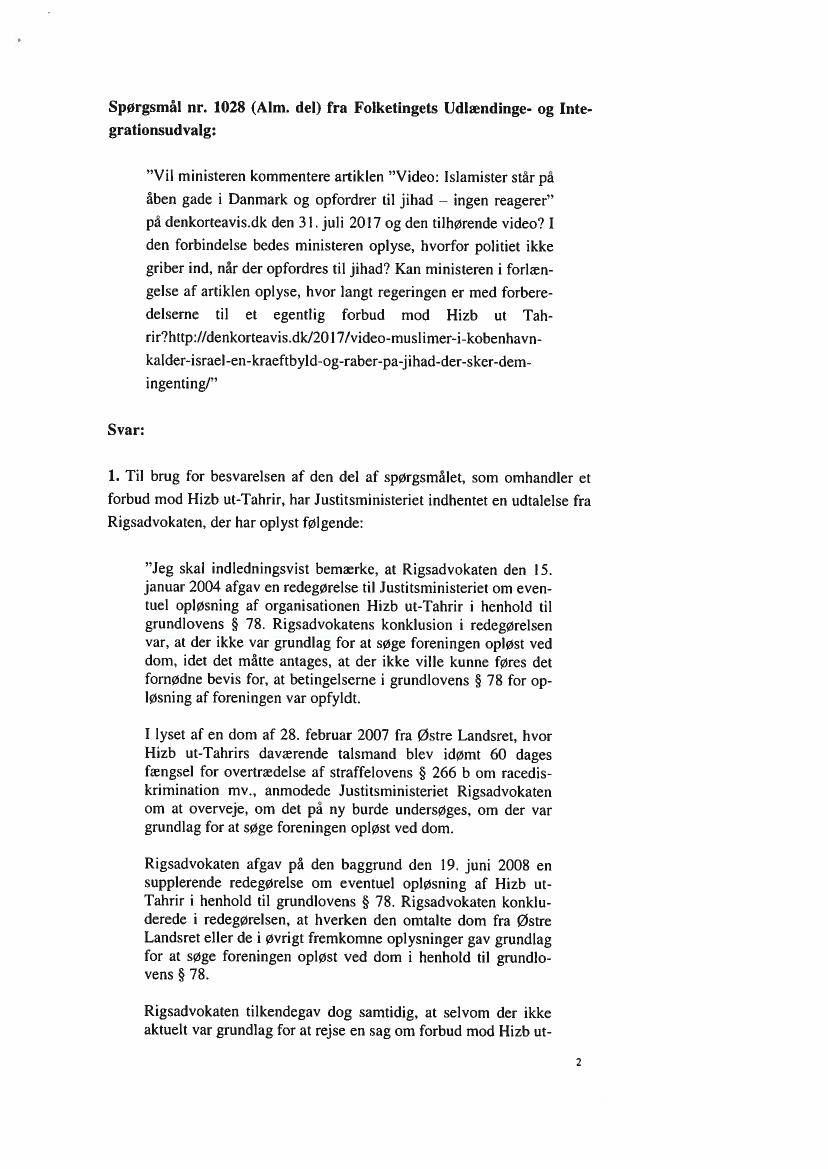 **Spørgsmål nr. 1028 (Alm. del) fra Folketingets Udlændinge- og Integrationsudvalg:**

"Vil ministeren kommentere artiklen "Video: Islamister står på åben gade i Danmark og opfordrer til jihad – ingen reagerer" på denkorteavis.dk den 31. juli 2017 og den tilhørende video? I den forbindelse bedes ministeren oplyse, hvorfor politiet ikke griber ind, når der opfordres til jihad? Kan ministeren i forlængelse af artiklen oplyse, hvor langt regeringen er med forberedelserne til et egentlig forbud mod Hizb ut Tahrir?http://denkorteavis.dk/2017/video-muslimer-i-kobenhavn-kalder-israel-en-kraeftbyld-og-raber-pa-jihad-der-sker-dem-ingenting/"

**Svar:**

**1.** Til brug for besvarelsen af den del af spørgsmålet, som omhandler et forbud mod Hizb ut-Tahrir, har Justitsministeriet indhentet en udtalelse fra Rigsadvokaten, der har oplyst følgende:

"Jeg skal indledningsvist bemærke, at Rigsadvokaten den 15. januar 2004 afgav en redegørelse til Justitsministeriet om eventuel opløsning af organisationen Hizb ut-Tahrir i henhold til grundlovens § 78. Rigsadvokatens konklusion i redegørelsen var, at der ikke var grundlag for at søge foreningen opløst ved dom, idet det måtte antages, at der ikke ville kunne føres det fornødne bevis for, at betingelserne i grundlovens § 78 for opløsning af foreningen var opfyldt.

I lyset af en dom af 28. februar 2007 fra Østre Landsret, hvor Hizb ut-Tahrirs daværende talsmand blev idømt 60 dages fængsel for overtrædelse af straffelovens § 266 b om racediskrimination mv., anmodede Justitsministeriet Rigsadvokaten om at overveje, om det på ny burde undersøges, om der var grundlag for at søge foreningen opløst ved dom.

Rigsadvokaten afgav på den baggrund den 19. juni 2008 en supplerende redegørelse om eventuel opløsning af Hizb ut-Tahrir i henhold til grundlovens § 78. Rigsadvokaten konkluderede i redegørelsen, at hverken den omtalte dom fra Østre Landsret eller de i øvrigt fremkomne oplysninger gav grundlag for at søge foreningen opløst ved dom i henhold til grundlovens § 78.

Rigsadvokaten tilkendegav dog samtidig, at selvom der ikke aktuelt var grundlag for at rejse en sag om forbud mod Hizb ut-

2